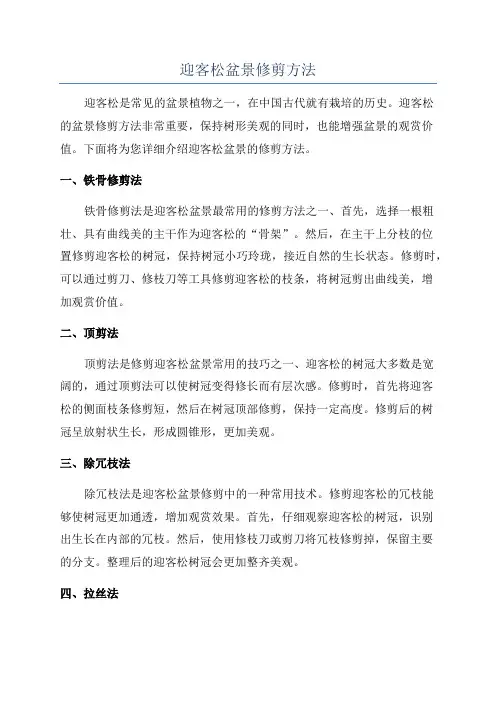 迎客松盆景修剪方法

迎客松是常见的盆景植物之一，在中国古代就有栽培的历史。迎客松的盆景修剪方法非常重要，保持树形美观的同时，也能增强盆景的观赏价值。下面将为您详细介绍迎客松盆景的修剪方法。

一、铁骨修剪法

铁骨修剪法是迎客松盆景最常用的修剪方法之一、首先，选择一根粗壮、具有曲线美的主干作为迎客松的“骨架”。然后，在主干上分枝的位置修剪迎客松的树冠，保持树冠小巧玲珑，接近自然的生长状态。修剪时，可以通过剪刀、修枝刀等工具修剪迎客松的枝条，将树冠剪出曲线美，增加观赏价值。

二、顶剪法

顶剪法是修剪迎客松盆景常用的技巧之一、迎客松的树冠大多数是宽阔的，通过顶剪法可以使树冠变得修长而有层次感。修剪时，首先将迎客松的侧面枝条修剪短，然后在树冠顶部修剪，保持一定高度。修剪后的树冠呈放射状生长，形成圆锥形，更加美观。

三、除冗枝法

除冗枝法是迎客松盆景修剪中的一种常用技术。修剪迎客松的冗枝能够使树冠更加通透，增加观赏效果。首先，仔细观察迎客松的树冠，识别出生长在内部的冗枝。然后，使用修枝刀或剪刀将冗枝修剪掉，保留主要的分支。整理后的迎客松树冠会更加整齐美观。

四、拉丝法